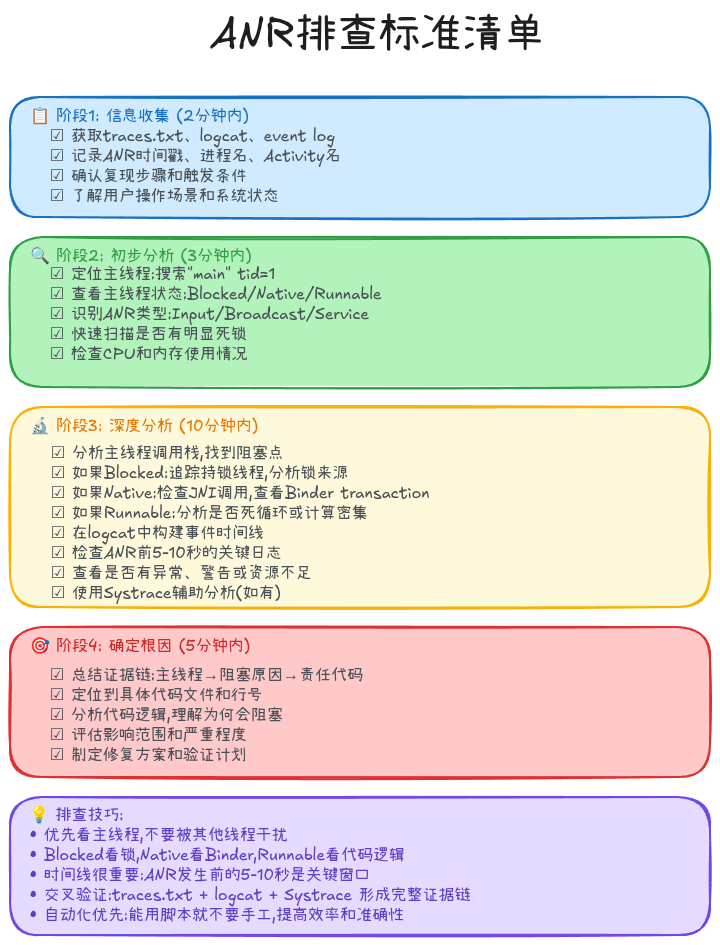 ANR排查标准清单

📋 阶段1: 信息收集 (2分钟内)
☑ 获取traces.txt、logcat、event log
☑ 记录ANR时间戳、进程名、Activity名
☑ 确认复现步骤和触发条件
☑ 了解用户操作场景和系统状态

🔍 阶段2: 初步分析 (3分钟内)
☑ 定位主线程:搜索"main" tid=1
☑ 查看主线程状态:Blocked/Native/Runnable
☑ 识别ANR类型:Input/Broadcast/Service
☑ 快速扫描是否有明显死锁
☑ 检查CPU和内存使用情况

🔬 阶段3: 深度分析 (10分钟内)
☑ 分析主线程调用栈,找到阻塞点
☑ 如果Blocked:追踪持锁线程,分析锁来源
☑ 如果Native:检查JNI调用,查看Binder transaction
☑ 如果Runnable:分析是否死循环或计算密集
☑ 在logcat中构建事件时间线
☑ 检查ANR前5-10秒的关键日志
☑ 查看是否有异常、警告或资源不足
☑ 使用Systrace辅助分析(如有)

🎯 阶段4: 确定根因 (5分钟内)
☑ 总结证据链:主线程→阻塞原因→责任代码
☑ 定位到具体代码文件和行号
☑ 分析代码逻辑,理解为何会阻塞
☑ 评估影响范围和严重程度
☑ 制定修复方案和验证计划

💡 排查技巧:
• 优先看主线程,不要被其他线程干扰
• Blocked看锁,Native看Binder,Runnable看代码逻辑
• 时间线很重要:ANR发生前的5-10秒是关键窗口
• 交叉验证:traces.txt + logcat + Systrace 形成完整证据链
• 自动化优先:能用脚本就不要手工,提高效率和准确性